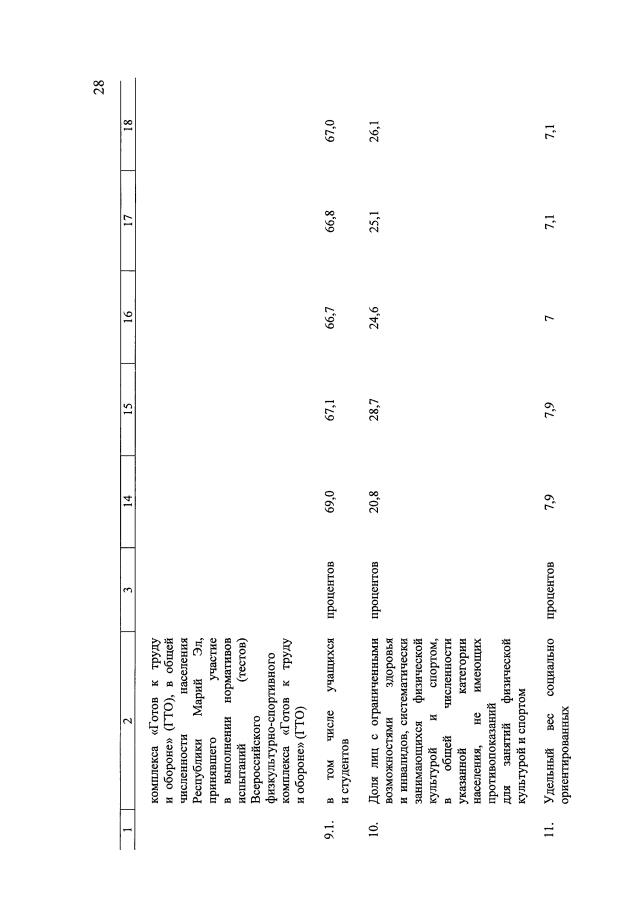 28

| 1 | 2 | 3 | 14 | 15 | 16 | 17 | 18 |
|---|---|---|---|---|---|---|---|
| | комплекса «Готов к труду и обороне» (ГТО), в общей численности населения Республики Марий Эл, принявшего участие в выполнении нормативов испытаний (тестов) Всероссийского физкультурно-спортивного комплекса «Готов к труду и обороне» (ГТО) | | | | | | |
| 9.1. | в том числе учащихся и студентов | процентов | 69,0 | 67,1 | 66,7 | 66,8 | 67,0 |
| 10. | Доля лиц с ограниченными возможностями здоровья и инвалидов, систематически занимающихся физической культурой и спортом, в общей численности указанной категории населения, не имеющих противопоказаний для занятий физической культурой и спортом | процентов | 20,8 | 28,7 | 24,6 | 25,1 | 26,1 |
| 11. | Удельный вес социально ориентированных | процентов | 7,9 | 7,9 | 7 | 7,1 | 7,1 |